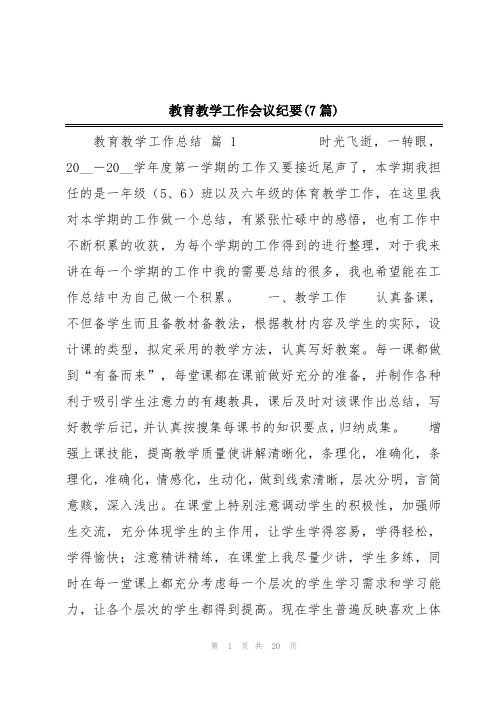 教育教学工作会议纪要(7篇)

教育教学工作总结 篇 1　　　　时光飞逝，一转眼，20__－20__学年度第一学期的工作又要接近尾声了，本学期我担任的是一年级（5、6）班以及六年级的体育教学工作，在这里我对本学期的工作做一个总结，有紧张忙碌中的感悟，也有工作中不断积累的收获，为每个学期的工作得到的进行整理，对于我来讲在每一个学期的工作中我的需要总结的很多，我也希望能在工作总结中为自己做一个积累。　　一、教学工作　　认真备课，不但备学生而且备教材备教法，根据教材内容及学生的实际，设计课的类型，拟定采用的教学方法，认真写好教案。每一课都做到“有备而来”，每堂课都在课前做好充分的准备，并制作各种利于吸引学生注意力的有趣教具，课后及时对该课作出总结，写好教学后记，并认真按搜集每课书的知识要点，归纳成集。　　增强上课技能，提高教学质量使讲解清晰化，条理化，准确化，条理化，准确化，情感化，生动化，做到线索清晰，层次分明，言简意赅，深入浅出。在课堂上特别注意调动学生的积极性，加强师生交流，充分体现学生的主作用，让学生学得容易，学得轻松，学得愉快；注意精讲精练，在课堂上我尽量少讲，学生多练，同时在每一堂课上都充分考虑每一个层次的学生学习需求和学习能力，让各个层次的学生都得到提高。现在学生普遍反映喜欢上体

第 1 页 共 20 页